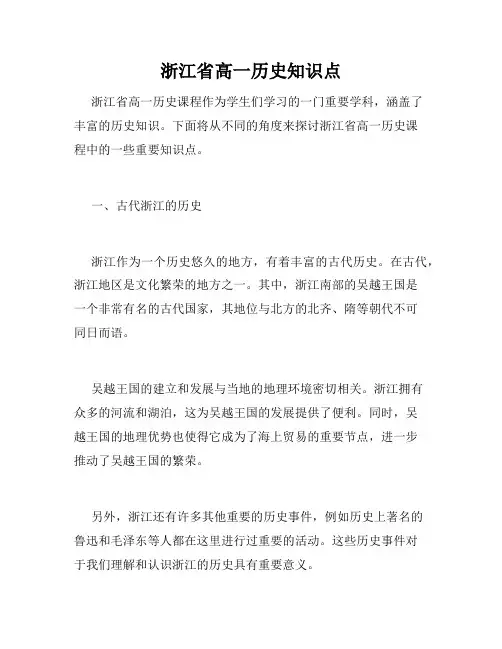 浙江省高一历史知识点

浙江省高一历史课程作为学生们学习的一门重要学科，涵盖了丰富的历史知识。下面将从不同的角度来探讨浙江省高一历史课程中的一些重要知识点。

一、古代浙江的历史

浙江作为一个历史悠久的地方，有着丰富的古代历史。在古代，浙江地区是文化繁荣的地方之一。其中，浙江南部的吴越王国是一个非常有名的古代国家，其地位与北方的北齐、隋等朝代不可同日而语。

吴越王国的建立和发展与当地的地理环境密切相关。浙江拥有众多的河流和湖泊，这为吴越王国的发展提供了便利。同时，吴越王国的地理优势也使得它成为了海上贸易的重要节点，进一步推动了吴越王国的繁荣。

另外，浙江还有许多其他重要的历史事件，例如历史上著名的鲁迅和毛泽东等人都在这里进行过重要的活动。这些历史事件对于我们理解和认识浙江的历史具有重要意义。